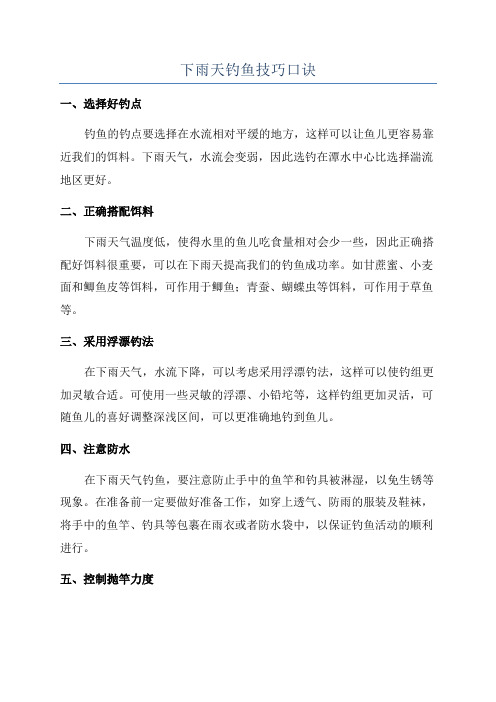 下雨天钓鱼技巧口诀

一、选择好钓点

钓鱼的钓点要选择在水流相对平缓的地方，这样可以让鱼儿更容易靠近我们的饵料。下雨天气，水流会变弱，因此选钓在潭水中心比选择湍流地区更好。

二、正确搭配饵料

下雨天气温度低，使得水里的鱼儿吃食量相对会少一些，因此正确搭配好饵料很重要，可以在下雨天提高我们的钓鱼成功率。如甘蔗蜜、小麦面和鲫鱼皮等饵料，可作用于鲫鱼；青蚕、蝴蝶虫等饵料，可作用于草鱼等。

三、采用浮漂钓法

在下雨天气，水流下降，可以考虑采用浮漂钓法，这样可以使钓组更加灵敏合适。可使用一些灵敏的浮漂、小铅坨等，这样钓组更加灵活，可随鱼儿的喜好调整深浅区间，可以更准确地钓到鱼儿。

四、注意防水

在下雨天气钓鱼，要注意防止手中的鱼竿和钓具被淋湿，以免生锈等现象。在准备前一定要做好准备工作，如穿上透气、防雨的服装及鞋袜，将手中的鱼竿、钓具等包裹在雨衣或者防水袋中，以保证钓鱼活动的顺利进行。

五、控制抛竿力度